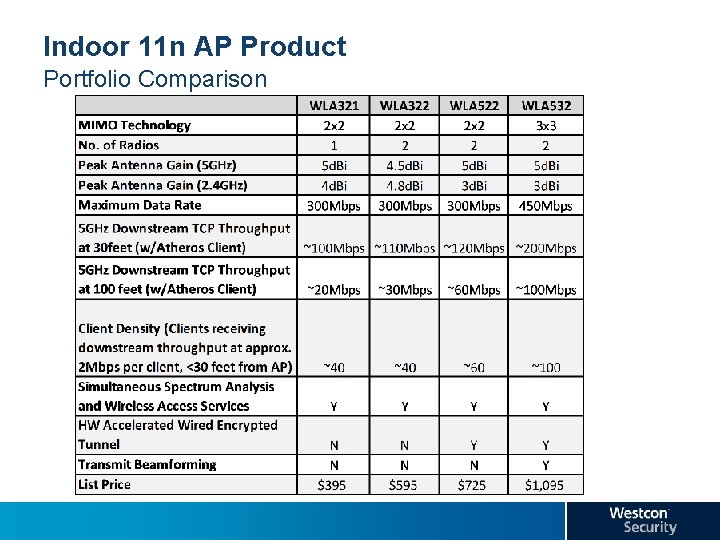 Indoor 11n AP Product
Portfolio Comparison

|  | WLA321 | WLA322 | WLA522 | WLA532 |
|---|---|---|---|---|
| MIMO Technology | 2x2 | 2x2 | 2x2 | 3x3 |
| No. of Radios | 1 | 2 | 2 | 2 |
| Peak Antenna Gain (5GHz) | 5dBi | 4.5dBi | 5dBi | 5dBi |
| Peak Antenna Gain (2.4GHz) | 4dBi | 4.8dBi | 3dBi | 3dBi |
| Maximum Data Rate | 300Mbps | 300Mbps | 300Mbps | 450Mbps |
| 5GHz Downstream TCP Throughput at 30feet (w/Atheros Client) | ~100Mbps | ~110Mbps | ~120Mbps | ~200Mbps |
| 5GHz Downstream TCP Throughput at 100 feet (w/Atheros Client) | ~20Mbps | ~30Mbps | ~60Mbps | ~100Mbps |
| Client Density (Clients receiving downstream throughput at approx. 2Mbps per client, <30 feet from AP) | ~40 | ~40 | ~60 | ~100 |
| Simultaneous Spectrum Analysis and Wireless Access Services | Y | Y | Y | Y |
| HW Accelerated Wired Encrypted Tunnel | N | N | Y | Y |
| Transmit Beamforming | N | N | N | Y |
| List Price | $395 | $595 | $725 | $1,095 |

Westcon
Security